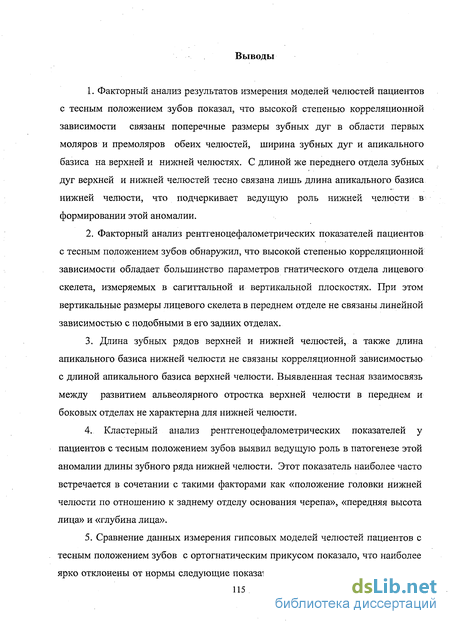 Выводы

1. Факторный анализ результатов измерения моделей челюстей пациентов с тесным положением зубов показал, что высокой степенью корреляционной зависимости связаны поперечные размеры зубных дуг в области первых моляров и премоляров обеих челюстей, ширина зубных дуг и апикального базиса на верхней и нижней челюстях. С длиной же переднего отдела зубных дуг верхней и нижней челюстей тесно связана лишь длина апикального базиса нижней челюсти, что подчеркивает ведущую роль нижней челюсти в формировании этой аномалии.

2. Факторный анализ рентгеноцефалометрических показателей пациентов с тесным положением зубов обнаружил, что высокой степенью корреляционной зависимости обладает большинство параметров гнатического отдела лицевого скелета, измеряемых в сагиттальной и вертикальной плоскостях. При этом вертикальные размеры лицевого скелета в переднем отделе не связаны линейной зависимостью с подобными в его задних отделах.

3. Длина зубных рядов верхней и нижней челюстей, а также длина апикального базиса нижней челюсти не связаны корреляционной зависимостью с длиной апикального базиса верхней челюсти. Выявленная тесная взаимосвязь между развитием альвеолярного отростка верхней челюсти в переднем и боковых отделах не характерна для нижней челюсти.

4. Кластерный анализ рентгеноцефалометрических показателей у пациентов с тесным положением зубов выявил ведущую роль в патогенезе этой аномалии длины зубного ряда нижней челюсти. Этот показатель наиболее часто встречается в сочетании с такими факторами как «положение головки нижней челюсти по отношению к заднему отделу основания черепа», «передняя высота лица» и «глубина лица».

5. Сравнение данных измерения гипсовых моделей челюстей пациентов с тесным положением зубов с ортогнатическим прикусом показало, что наиболее ярко отклонены от нормы следующие показат

115

dsLib.net
библиотека диссертаций